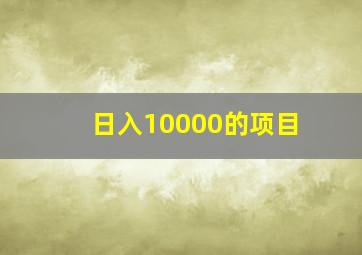 日入10000的项目